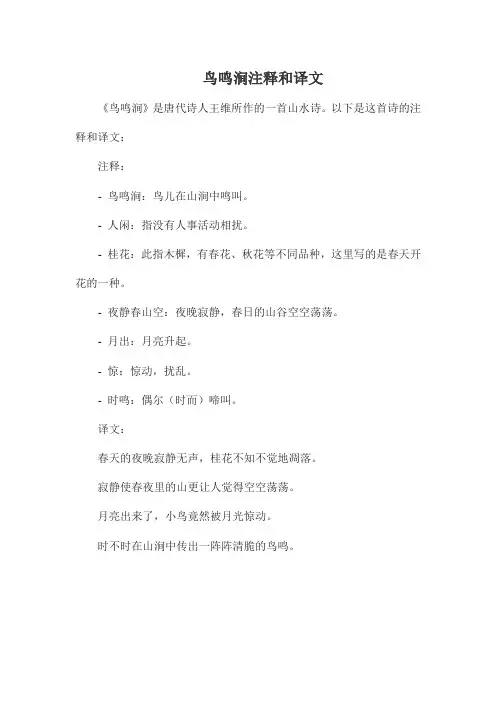 鸟鸣涧注释和译文

《鸟鸣涧》是唐代诗人王维所作的一首山水诗。以下是这首诗的注释和译文：

注释：

- 鸟鸣涧：鸟儿在山涧中鸣叫。

- 人闲：指没有人事活动相扰。

- 桂花：此指木樨，有春花、秋花等不同品种，这里写的是春天开花的一种。

- 夜静春山空：夜晚寂静，春日的山谷空空荡荡。

- 月出：月亮升起。

- 惊：惊动，扰乱。

- 时鸣：偶尔（时而）啼叫。

译文：

春天的夜晚寂静无声，桂花不知不觉地凋落。

寂静使春夜里的山更让人觉得空空荡荡。

月亮出来了，小鸟竟然被月光惊动。

时不时在山涧中传出一阵阵清脆的鸟鸣。